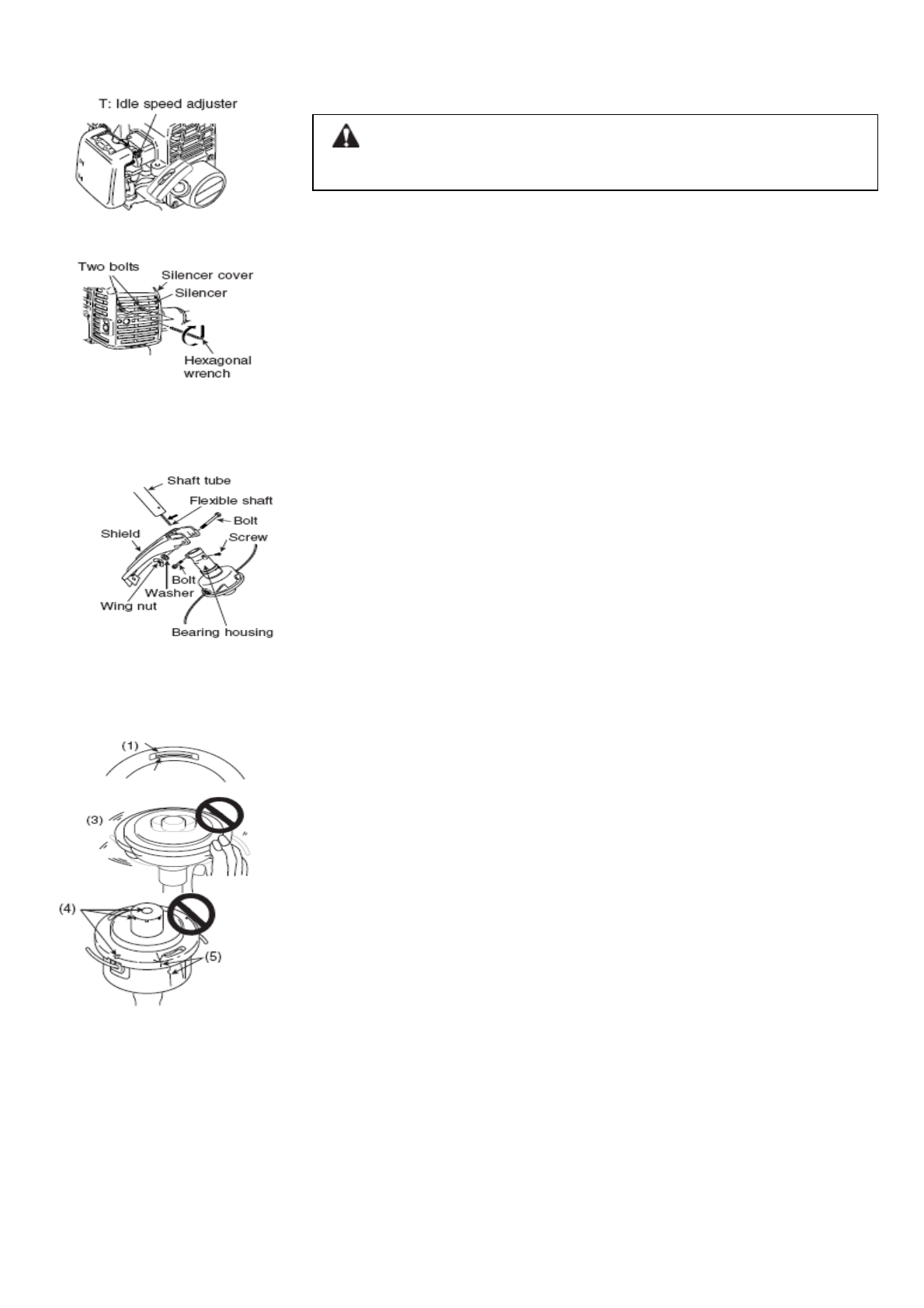 T: Idle speed adjuster

Two bolts
Silencer cover
Silencer
Hexagonal wrench

Shaft tube
Flexible shaft
Bolt
Shield
Screw
Bolt
Washer
Wing nut
Bearing housing

(1)
(3)
(4)
(5)